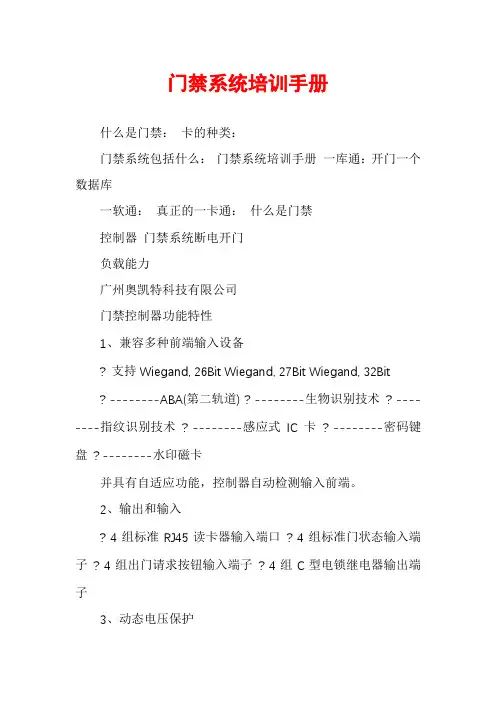 门禁系统培训手册

什么是门禁： 卡的种类：

门禁系统包括什么： 门禁系统培训手册 一库通：开门一个数据库

一软通： 真正的一卡通： 什么是门禁

控制器 门禁系统断电开门

负载能力

广州奥凯特科技有限公司

门禁控制器功能特性

1、兼容多种前端输入设备

? 支持 Wiegand, 26Bit Wiegand, 27Bit Wiegand, 32Bit

? --------ABA(第二轨道) ? --------生物识别技术 ? --------指纹识别技术 ? --------感应式 IC 卡 ? --------密码键盘 ? --------水印磁卡

并具有自适应功能，控制器自动检测输入前端。

2、输出和输入

? 4 组标准 RJ45 读卡器输入端口 ? 4 组标准门状态输入端子 ? 4 组出门请求按钮输入端子 ? 4 组 C 型电锁继电器输出端子

3、动态电压保护